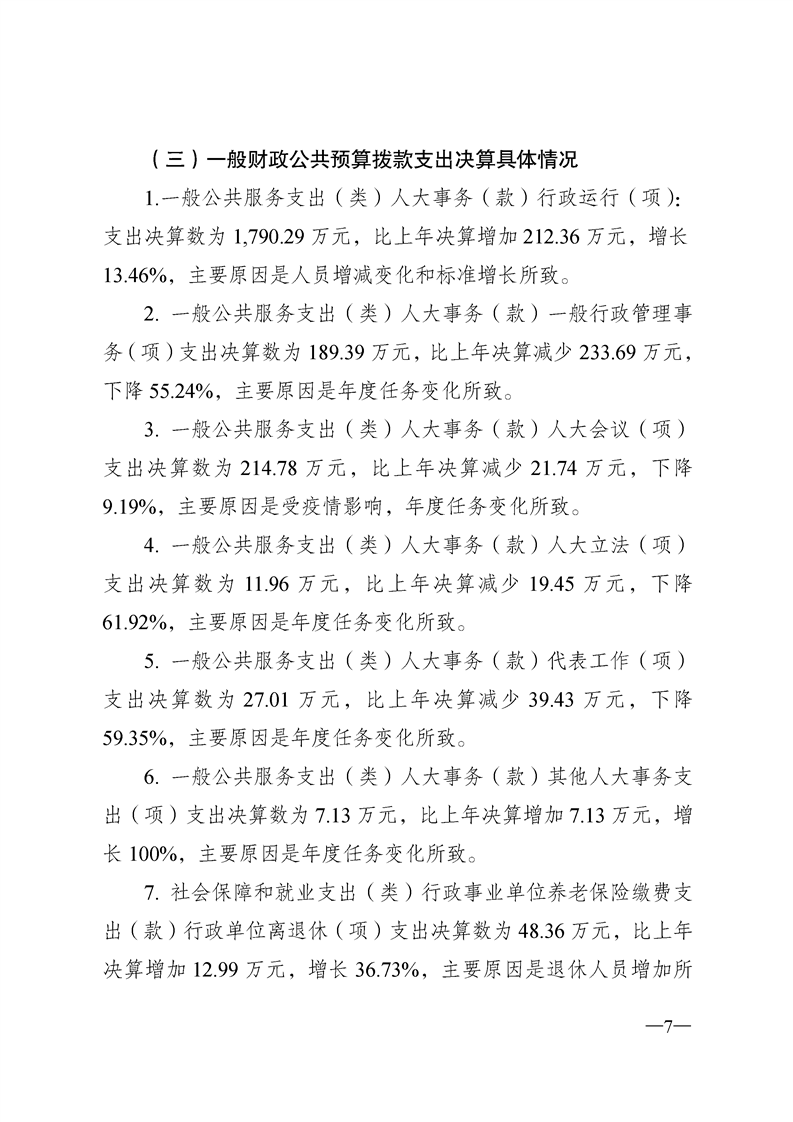 （三）一般财政公共预算拨款支出决算具体情况

1.一般公共服务支出（类）人大事务（款）行政运行（项）:支出决算数为 1,790.29 万元，比上年决算增加 212.36 万元，增长 13.46%，主要原因是人员增减变化和标准增长所致。

2. 一般公共服务支出（类）人大事务（款）一般行政管理事务（项）支出决算数为 189.39 万元，比上年决算减少 233.69 万元，下降 55.24%，主要原因是年度任务变化所致。

3. 一般公共服务支出（类）人大事务（款）人大会议（项）支出决算数为 214.78 万元，比上年决算减少 21.74 万元，下降 9.19%，主要原因是受疫情影响，年度任务变化所致。

4. 一般公共服务支出（类）人大事务（款）人大立法（项）支出决算数为 11.96 万元，比上年决算减少 19.45 万元，下降 61.92%，主要原因是年度任务变化所致。

5. 一般公共服务支出（类）人大事务（款）代表工作（项）支出决算数为 27.01 万元，比上年决算减少 39.43 万元，下降 59.35%，主要原因是年度任务变化所致。

6. 一般公共服务支出（类）人大事务（款）其他人大事务支出（项）支出决算数为 7.13 万元，比上年决算增加 7.13 万元，增长 100%，主要原因是年度任务变化所致。

7. 社会保障和就业支出（类）行政事业单位养老保险缴费支出（款）行政单位离退休（项）支出决算数为 48.36 万元，比上年决算增加 12.99 万元，增长 36.73%，主要原因是退休人员增加所

—7—